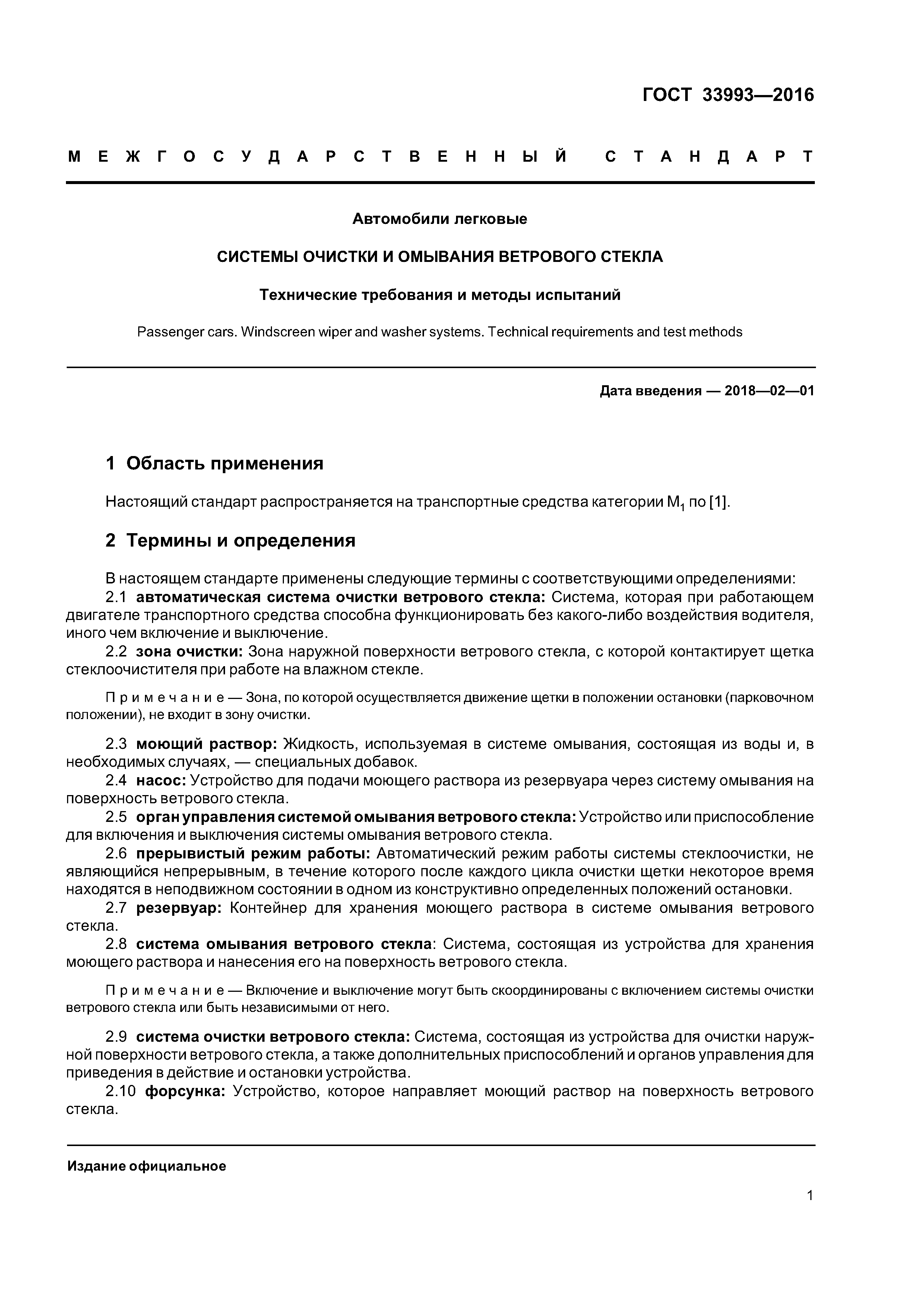 ГОСТ 33993—2016

МЕЖГОСУДАРСТВЕННЫЙ СТАНДАРТ

Автомобили легковые

СИСТЕМЫ ОЧИСТКИ И ОМЫВАНИЯ ВЕТРОВОГО СТЕКЛА

Технические требования и методы испытаний

Passenger cars. Windscreen wiper and washer systems. Technical requirements and test methods

Дата введения — 2018—02—01

1 Область применения

Настоящий стандарт распространяется на транспортные средства категории $M_1$ по [1].

2 Термины и определения

В настоящем стандарте применены следующие термины с соответствующими определениями:

2.1 автоматическая система очистки ветрового стекла: Система, которая при работающем двигателе транспортного средства способна функционировать без какого-либо воздействия водителя, иного чем включение и выключение.

2.2 зона очистки: Зона наружной поверхности ветрового стекла, с которой контактирует щетка стеклоочистителя при работе на влажном стекле.

Примечание — Зона, по которой осуществляется движение щетки в положении остановки (парковочном положении), не входит в зону очистки.

2.3 моющий раствор: Жидкость, используемая в системе омывания, состоящая из воды и, в необходимых случаях, — специальных добавок.

2.4 насос: Устройство для подачи моющего раствора из резервуара через систему омывания на поверхность ветрового стекла.

2.5 орган управления системой омывания ветрового стекла: Устройство или приспособление для включения и выключения системы омывания ветрового стекла.

2.6 прерывистый режим работы: Автоматический режим работы системы стеклоочистки, не являющийся непрерывным, в течение которого после каждого цикла очистки щетки некоторое время находятся в неподвижном состоянии в одном из конструктивно определенных положений остановки.

2.7 резервуар: Контейнер для хранения моющего раствора в системе омывания ветрового стекла.

2.8 система омывания ветрового стекла: Система, состоящая из устройства для хранения моющего раствора и нанесения его на поверхность ветрового стекла.

Примечание — Включение и выключение могут быть скоординированы с включением системы очистки ветрового стекла или быть независимыми от него.

2.9 система очистки ветрового стекла: Система, состоящая из устройства для очистки наружной поверхности ветрового стекла, а также дополнительных приспособлений и органов управления для приведения в действие и остановки устройства.

2.10 форсунка: Устройство, которое направляет моющий раствор на поверхность ветрового стекла.

Издание официальное

1